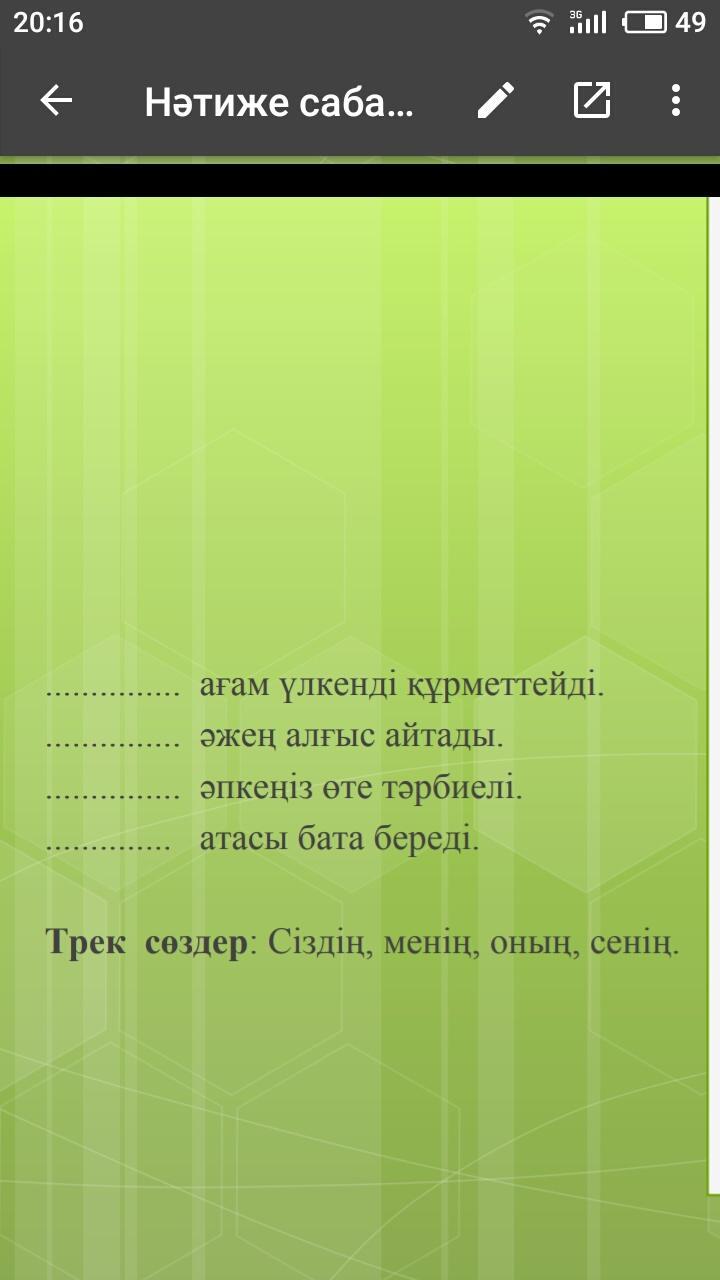 20:16 3G 49

Нәтиже саба...

............... ағам үлкенді құрметтейді.
............... әжең алғыс айтады.
............... әпкеңіз өте тәрбиелі.
.............. атасы бата береді.

**Трек сөздер**: Сіздің, менің, оның, сенің.